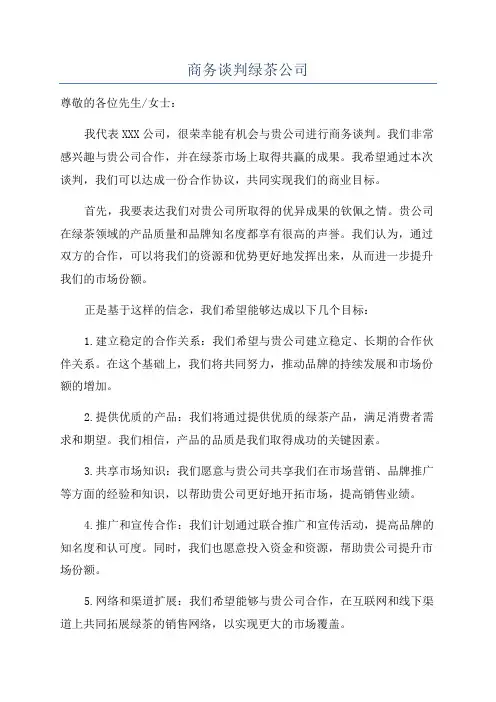 商务谈判绿茶公司

尊敬的各位先生/女士：

我代表XXX公司，很荣幸能有机会与贵公司进行商务谈判。我们非常感兴趣与贵公司合作，并在绿茶市场上取得共赢的成果。我希望通过本次谈判，我们可以达成一份合作协议，共同实现我们的商业目标。

首先，我要表达我们对贵公司所取得的优异成果的钦佩之情。贵公司在绿茶领域的产品质量和品牌知名度都享有很高的声誉。我们认为，通过双方的合作，可以将我们的资源和优势更好地发挥出来，从而进一步提升我们的市场份额。

正是基于这样的信念，我们希望能够达成以下几个目标：

1.建立稳定的合作关系：我们希望与贵公司建立稳定、长期的合作伙伴关系。在这个基础上，我们将共同努力，推动品牌的持续发展和市场份额的增加。

2.提供优质的产品：我们将通过提供优质的绿茶产品，满足消费者需求和期望。我们相信，产品的品质是我们取得成功的关键因素。

3.共享市场知识：我们愿意与贵公司共享我们在市场营销、品牌推广等方面的经验和知识，以帮助贵公司更好地开拓市场，提高销售业绩。

4.推广和宣传合作：我们计划通过联合推广和宣传活动，提高品牌的知名度和认可度。同时，我们也愿意投入资金和资源，帮助贵公司提升市场份额。

5.网络和渠道扩展：我们希望能够与贵公司合作，在互联网和线下渠道上共同拓展绿茶的销售网络，以实现更大的市场覆盖。